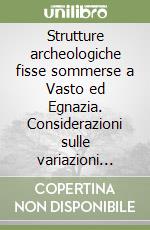 unilibro

Strutture archeologiche fisse sommerse a Vasto ed Egnazia. Considerazioni sulle variazioni...

COPERTINA NON DISPONIBILE